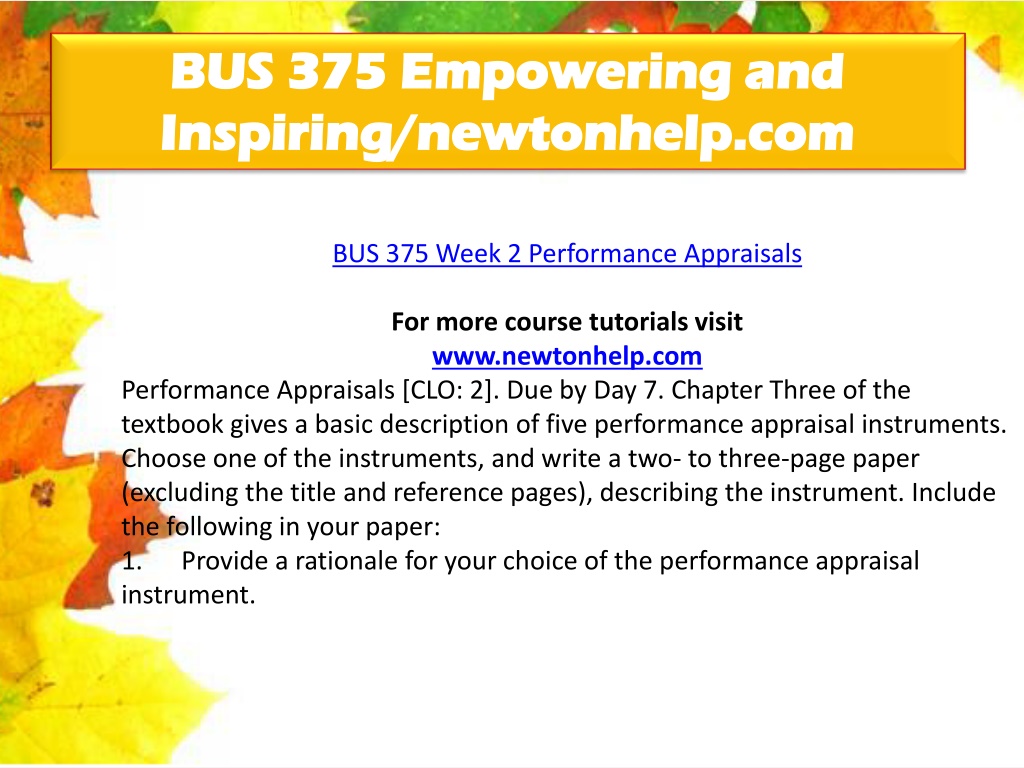 BUS 375 Empowering and Inspiring/newtonhelp.com

BUS 375 Week 2 Performance Appraisals

For more course tutorials visit
www.newtonhelp.com

Performance Appraisals [CLO: 2]. Due by Day 7. Chapter Three of the textbook gives a basic description of five performance appraisal instruments. Choose one of the instruments, and write a two- to three-page paper (excluding the title and reference pages), describing the instrument. Include the following in your paper:
1. Provide a rationale for your choice of the performance appraisal instrument.